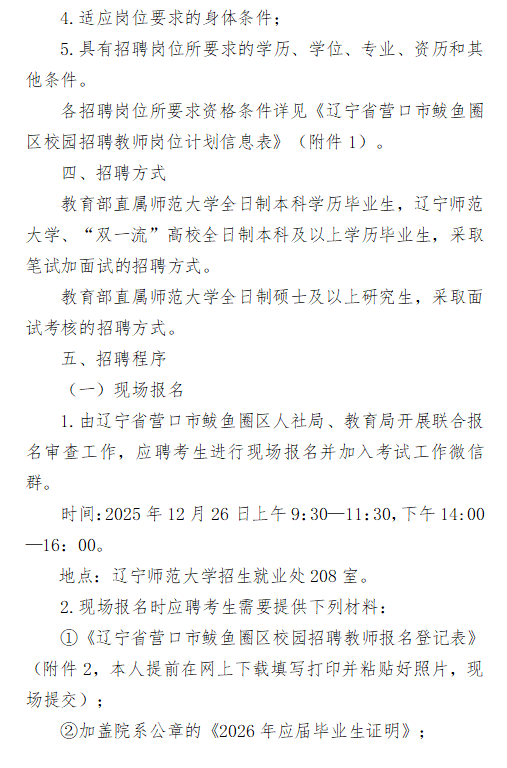 4. 适应岗位要求的身体条件；

5. 具有招聘岗位所要求的学历、学位、专业、资历和其他条件。

各招聘岗位所要求资格条件详见《辽宁省营口市鲅鱼圈区校园招聘教师岗位计划信息表》（附件 1）。

四、招聘方式

教育部直属师范大学全日制本科学历毕业生，辽宁师范大学、“双一流”高校全日制本科及以上学历毕业生，采取笔试加面试的招聘方式。

教育部直属师范大学全日制硕士及以上研究生，采取面试考核的招聘方式。

五、招聘程序

（一）现场报名

1. 由辽宁省营口市鲅鱼圈区人社局、教育局开展联合报名审查工作，应聘考生进行现场报名并加入考试工作微信群。

时间：2025 年 12 月 26 日上午 9：30—11：30，下午 14：00—16：00。

地点：辽宁师范大学招生就业处 208 室。

2. 现场报名时应聘考生需要提供下列材料：

①《辽宁省营口市鲅鱼圈区校园招聘教师报名登记表》（附件 2，本人提前在网上下载填写打印并粘贴好照片，现场提交）；

②加盖院系公章的《2026 年应届毕业生证明》；